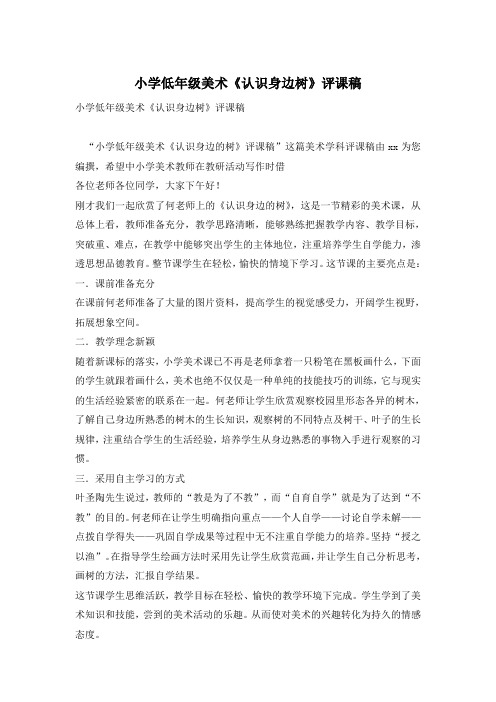 小学低年级美术《认识身边树》评课稿

小学低年级美术《认识身边树》评课稿

“小学低年级美术《认识身边的树》评课稿”这篇美术学科评课稿由 xx 为您编撰，希望中小学美术教师在教研活动写作时借

各位老师各位同学，大家下午好！

刚才我们一起欣赏了何老师上的《认识身边的树》，这是一节精彩的美术课，从总体上看，教师准备充分，教学思路清晰，能够熟练把握教学内容、教学目标，突破重、难点，在教学中能够突出学生的主体地位，注重培养学生自学能力，渗透思想品德教育。整节课学生在轻松，愉快的情境下学习。这节课的主要亮点是：

一．课前准备充分

在课前何老师准备了大量的图片资料，提高学生的视觉感受力，开阔学生视野，拓展想象空间。

二．教学理念新颖

随着新课标的落实，小学美术课已不再是老师拿着一只粉笔在黑板画什么，下面的学生就跟着画什么，美术也绝不仅仅是一种单纯的技能技巧的训练，它与现实的生活经验紧密的联系在一起。何老师让学生欣赏观察校园里形态各异的树木，了解自己身边所熟悉的树木的生长知识，观察树的不同特点及树干、叶子的生长规律，注重结合学生的生活经验，培养学生从身边熟悉的事物入手进行观察的习惯。

三．采用自主学习的方式

叶圣陶先生说过，教师的“教是为了不教”，而“自育自学”就是为了达到“不教”的目的。何老师在让学生明确指向重点——个人自学——讨论自学未解——点拨自学得失——巩固自学成果等过程中无不注重自学能力的培养。坚持“授之以渔”。在指导学生绘画方法时采用先让学生欣赏范画，并让学生自己分析思考，画树的方法，汇报自学结果。

这节课学生思维活跃，教学目标在轻松、愉快的教学环境下完成。学生学到了美术知识和技能，尝到的美术活动的乐趣。从而使对美术的兴趣转化为持久的情感态度。